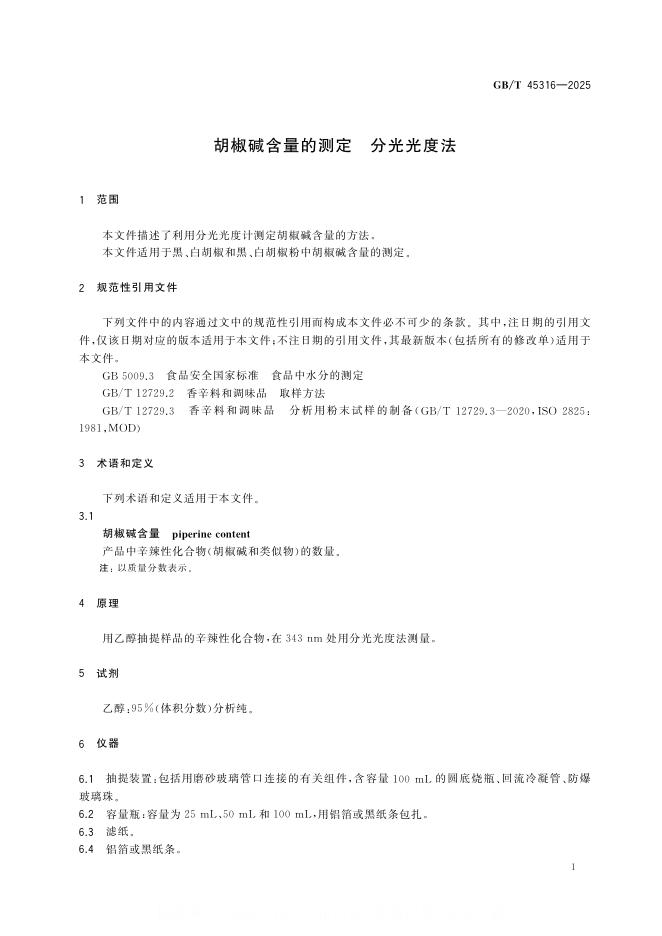 GB/T 45316—2025

胡椒碱含量的测定　分光光度法

1　范围

本文件描述了利用分光光度计测定胡椒碱含量的方法。
本文件适用于黑、白胡椒和黑、白胡椒粉中胡椒碱含量的测定。

2　规范性引用文件

下列文件中的内容通过文中的规范性引用而构成本文件必不可少的条款。其中，注日期的引用文件，仅该日期对应的版本适用于本文件；不注日期的引用文件，其最新版本（包括所有的修改单）适用于本文件。
GB 5009.3　食品安全国家标准　食品中水分的测定
GB/T 12729.2　香辛料和调味品　取样方法
GB/T 12729.3　香辛料和调味品　分析用粉末试样的制备（GB/T 12729.3—2020，ISO 2825：1981，MOD）

3　术语和定义

下列术语和定义适用于本文件。
3.1
胡椒碱含量　piperine content
产品中辛辣性化合物（胡椒碱和类似物）的数量。
注：以质量分数表示。

4　原理

用乙醇抽提样品的辛辣性化合物，在 343 nm 处用分光光度法测量。

5　试剂

乙醇：95%（体积分数）分析纯。

6　仪器

6.1　抽提装置：包括用磨砂玻璃管口连接的有关组件，含容量 100 mL 的圆底烧瓶、回流冷凝管、防爆玻璃珠。
6.2　容量瓶：容量为 25 mL、50 mL 和 100 mL，用铝箔或黑纸条包扎。
6.3　滤纸。
6.4　铝箔或黑纸条。

1